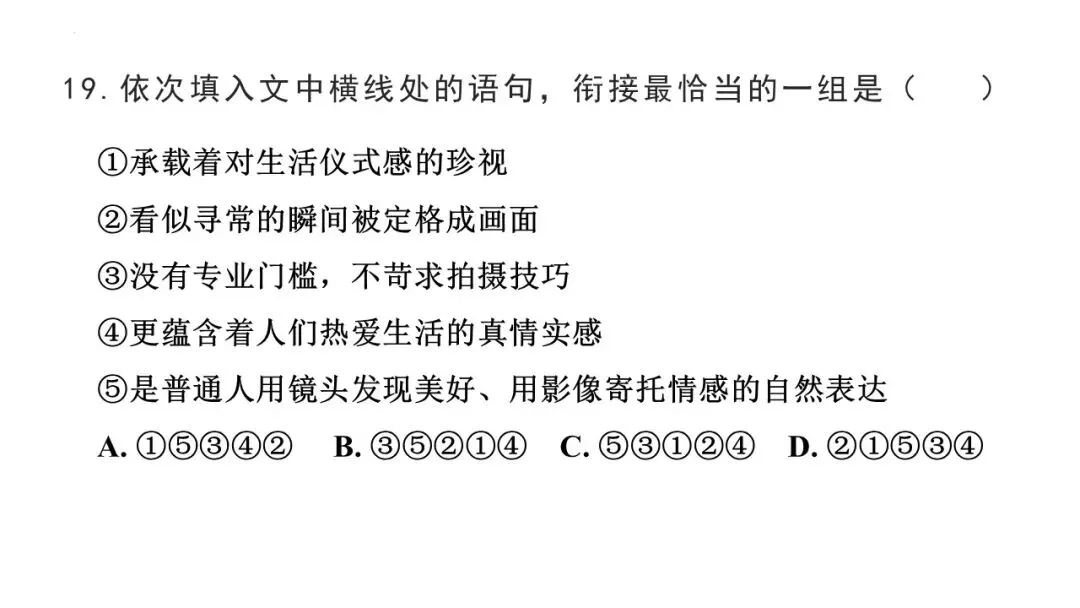 19. 依次填入文中横线处的语句，衔接最恰当的一组是（　　）

①承载着对生活仪式感的珍视

②看似寻常的瞬间被定格成画面

③没有专业门槛，不苛求拍摄技巧

④更蕴含着人们热爱生活的真情实感

⑤是普通人用镜头发现美好、用影像寄托情感的自然表达

A. ①⑤③④②　B. ③⑤②①④　C. ⑤③①②④　D. ②①⑤③④